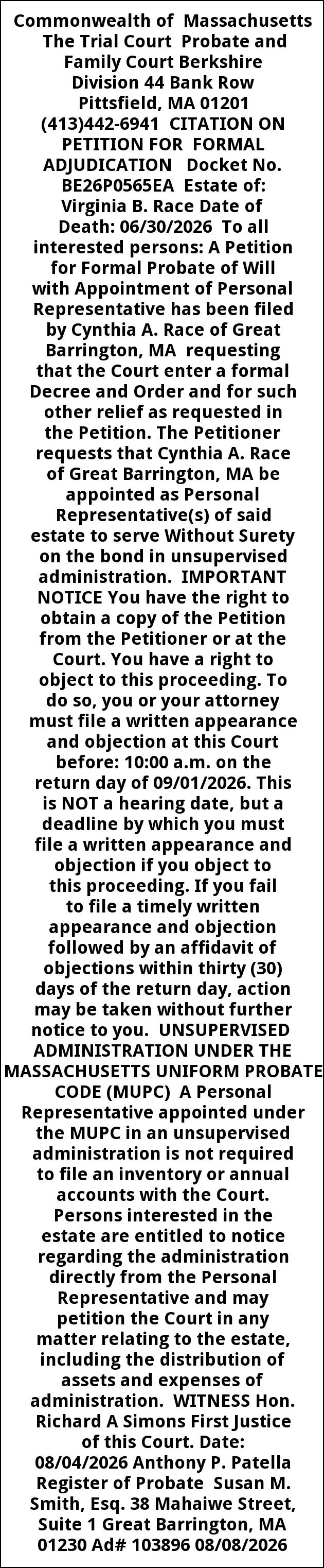 Commonwealth of Massachusetts The Trial Court Probate and Family Court Berkshire Division 44 Bank Row Pittsfield, MA 01201 (413)442-6941 CITATION ON PETITION FOR FORMAL ADJUDICATION Docket No. BE26P0565EA Estate of: Virginia B. Race Date of Death: 06/30/2026 To all interested persons: A Petition for Formal Probate of Will with Appointment of Personal Representative has been filed by Cynthia A. Race of Great Barrington, MA requesting that the Court enter a formal Decree and Order and for such other relief as requested in the Petition. The Petitioner requests that Cynthia A. Race of Great Barrington, MA be appointed as Personal Representative(s) of said estate to serve Without Surety on the bond in unsupervised administration. IMPORTANT NOTICE You have the right to obtain a copy of the Petition from the Petitioner or at the Court. You have a right to object to this proceeding. To do so, you or your attorney must file a written appearance and objection at this Court before: 10:00 a.m. on the return day of 09/01/2026. This is NOT a hearing date, but a deadline by which you must file a written appearance and objection if you object to this proceeding. If you fail to file a timely written appearance and objection followed by an affidavit of objections within thirty (30) days of the return day, action may be taken without further notice to you. UNSUPERVISED ADMINISTRATION UNDER THE MASSACHUSETTS UNIFORM PROBATE CODE (MUPC) A Personal Representative appointed under the MUPC in an unsupervised administration is not required to file an inventory or annual accounts with the Court. Persons interested in the estate are entitled to notice regarding the administration directly from the Personal Representative and may petition the Court in any matter relating to the estate, including the distribution of assets and expenses of administration. WITNESS Hon. Richard A Simons First Justice of this Court. Date: 08/04/2026 Anthony P. Patella Register of Probate Susan M. Smith, Esq. 38 Mahaiwe Street, Suite 1 Great Barrington, MA 01230 Ad# 103896 08/08/2026